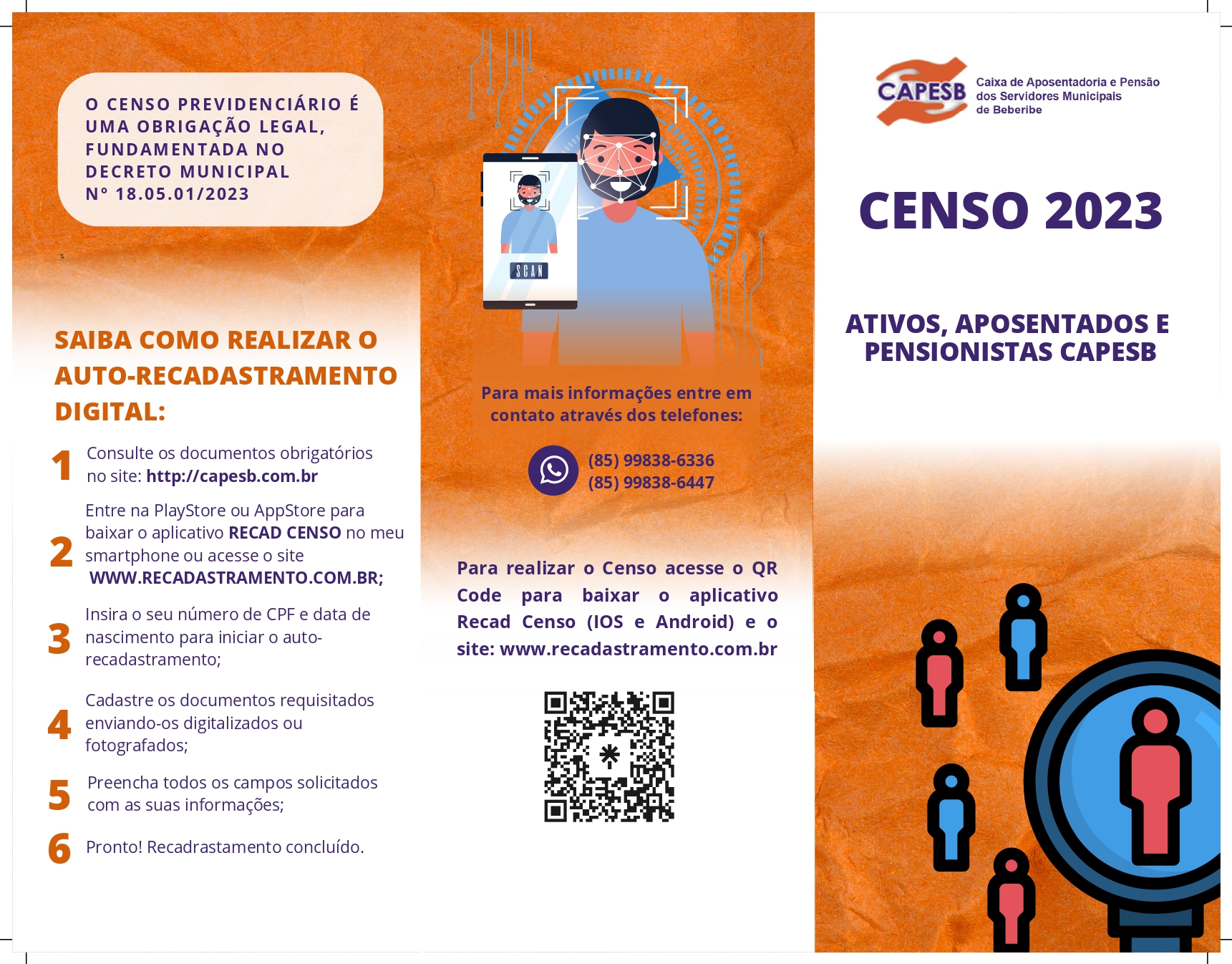 O CENSO PREVIDENCIÁRIO É UMA OBRIGAÇÃO LEGAL, FUNDAMENTADA NO DECRETO MUNICIPAL Nº 18.05.01/2023

SAIBA COMO REALIZAR O AUTO-RECADASTRAMENTO DIGITAL:

1 Consulte os documentos obrigatórios no site: http://capesb.com.br

2 Entre na PlayStore ou AppStore para baixar o aplicativo RECAD CENSO no meu smartphone ou acesse o site WWW.RECADASTRAMENTO.COM.BR;

3 Insira o seu número de CPF e data de nascimento para iniciar o auto-recadastramento;

4 Cadastre os documentos requisitados enviando-os digitalizados ou fotografados;

5 Preencha todos os campos solicitados com as suas informações;

6 Pronto! Recadrastamento concluído.

SCAN

Para mais informações entre em contato através dos telefones:

(85) 99838-6336
(85) 99838-6447

Para realizar o Censo acesse o QR Code para baixar o aplicativo Recad Censo (IOS e Android) e o site: www.recadastramento.com.br

CAPESB Caixa de Aposentadoria e Pensão dos Servidores Municipais de Beberibe

CENSO 2023

ATIVOS, APOSENTADOS E PENSIONISTAS CAPESB